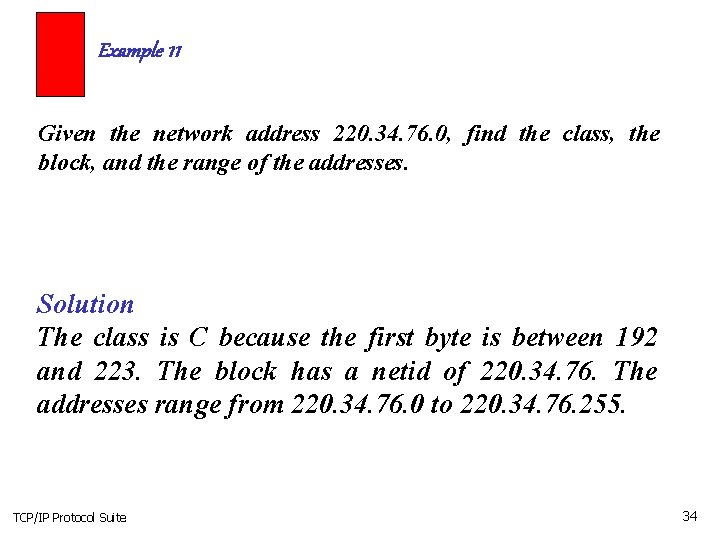 Example 11

Given the network address 220.34.76.0, find the class, the block, and the range of the addresses.

Solution
The class is C because the first byte is between 192 and 223. The block has a netid of 220.34.76. The addresses range from 220.34.76.0 to 220.34.76.255.

TCP/IP Protocol Suite

34